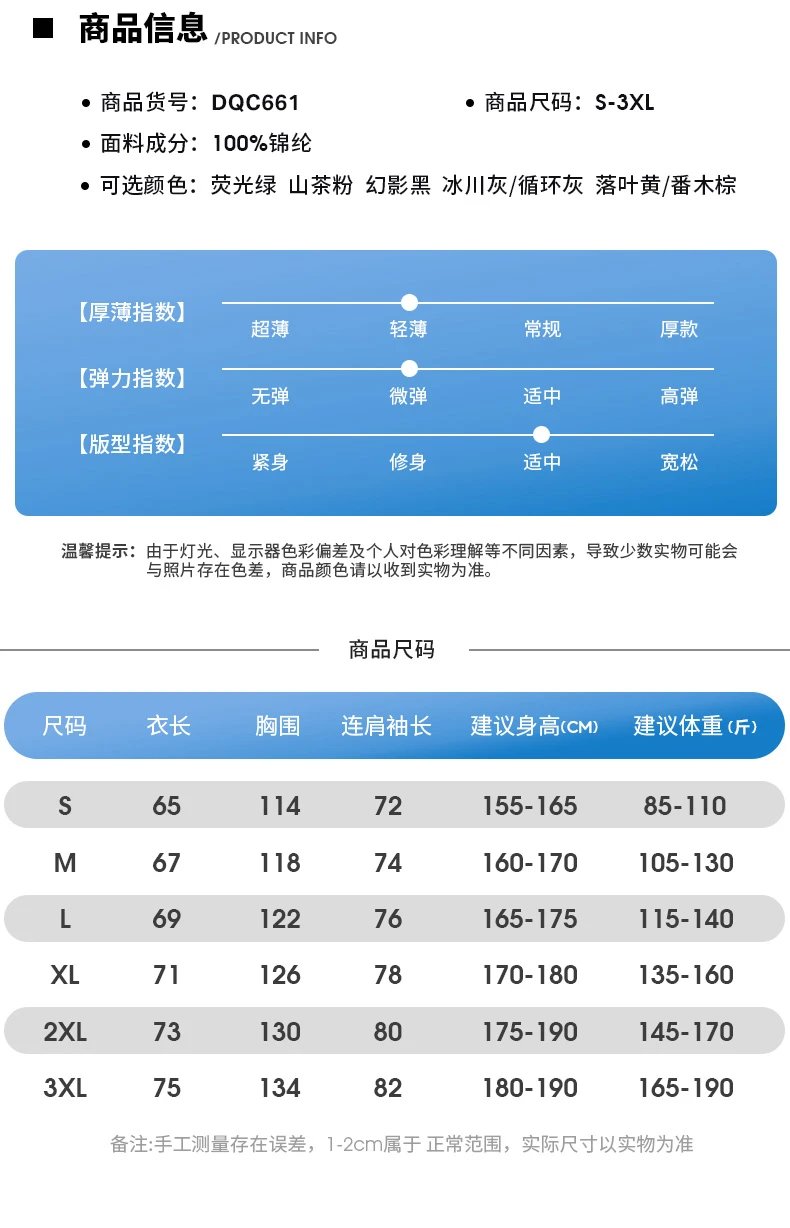 ■ 商品信息 /PRODUCT INFO

• 商品货号：DQC661
• 商品尺码：S-3XL
• 面料成分：100%锦纶
• 可选颜色：荧光绿 山茶粉 幻影黑 冰川灰/循环灰 落叶黄/番木棕

【厚薄指数】 超薄 轻薄 常规 厚款
【弹力指数】 无弹 微弹 适中 高弹
【版型指数】 紧身 修身 适中 宽松

温馨提示：由于灯光、显示器色彩偏差及个人对色彩理解等不同因素，导致少数实物可能会与照片存在色差，商品颜色请以收到实物为准。

商品尺码

| 尺码 | 衣长 | 胸围 | 连肩袖长 | 建议身高(CM) | 建议体重(斤) |
|---|---|---|---|---|---|
| S | 65 | 114 | 72 | 155-165 | 85-110 |
| M | 67 | 118 | 74 | 160-170 | 105-130 |
| L | 69 | 122 | 76 | 165-175 | 115-140 |
| XL | 71 | 126 | 78 | 170-180 | 135-160 |
| 2XL | 73 | 130 | 80 | 175-190 | 145-170 |
| 3XL | 75 | 134 | 82 | 180-190 | 165-190 |

备注:手工测量存在误差，1-2cm属于 正常范围，实际尺寸以实物为准